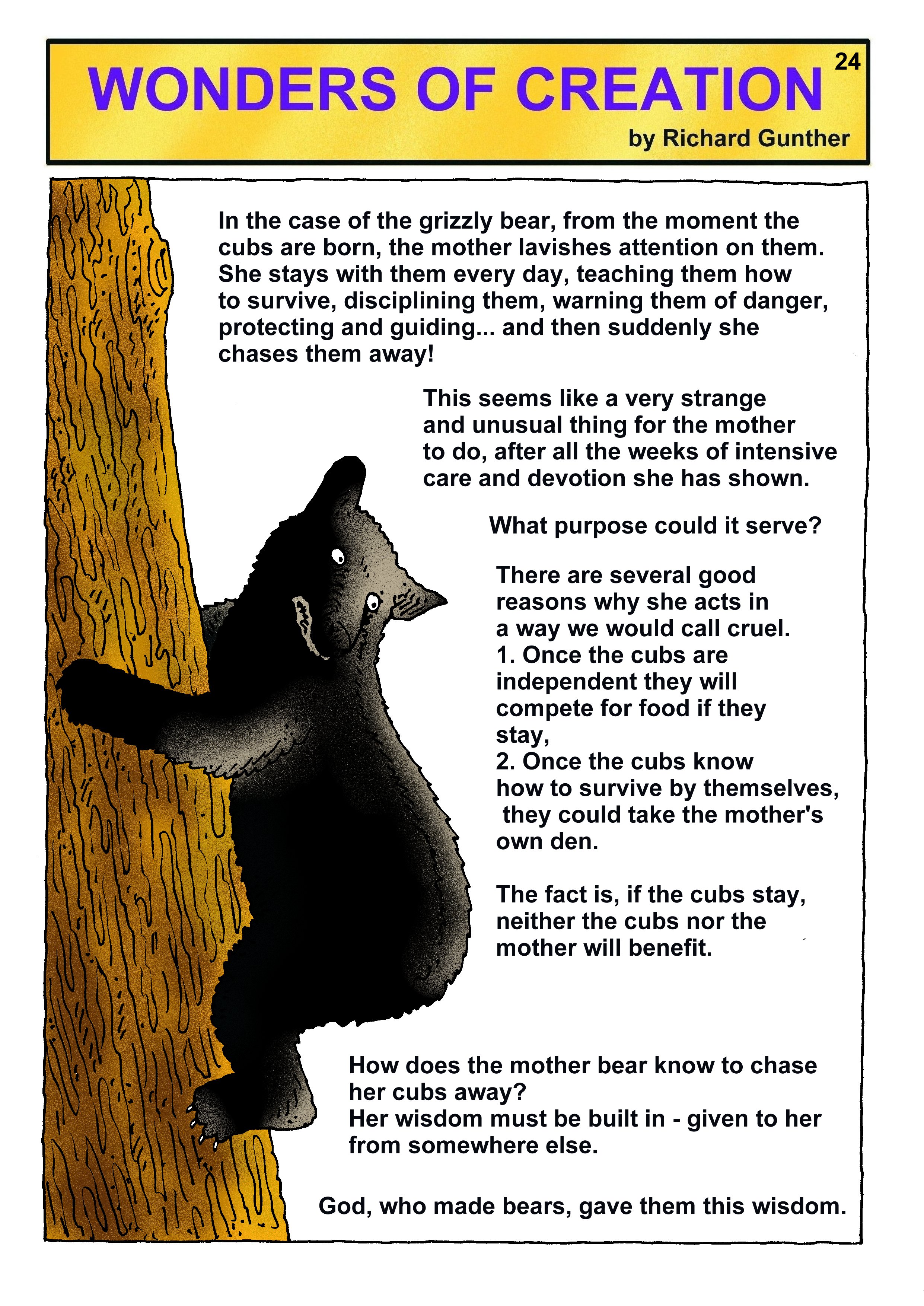 WONDERS OF CREATION

24

by Richard Gunther

In the case of the grizzly bear, from the moment the cubs are born, the mother lavishes attention on them. She stays with them every day, teaching them how to survive, disciplining them, warning them of danger, protecting and guiding... and then suddenly she chases them away!

This seems like a very strange and unusual thing for the mother to do, after all the weeks of intensive care and devotion she has shown.

What purpose could it serve?

There are several good reasons why she acts in a way we would call cruel.
1. Once the cubs are independent they will compete for food if they stay,
2. Once the cubs know how to survive by themselves, they could take the mother's own den.

The fact is, if the cubs stay, neither the cubs nor the mother will benefit.

How does the mother bear know to chase her cubs away?
Her wisdom must be built in - given to her from somewhere else.

God, who made bears, gave them this wisdom.